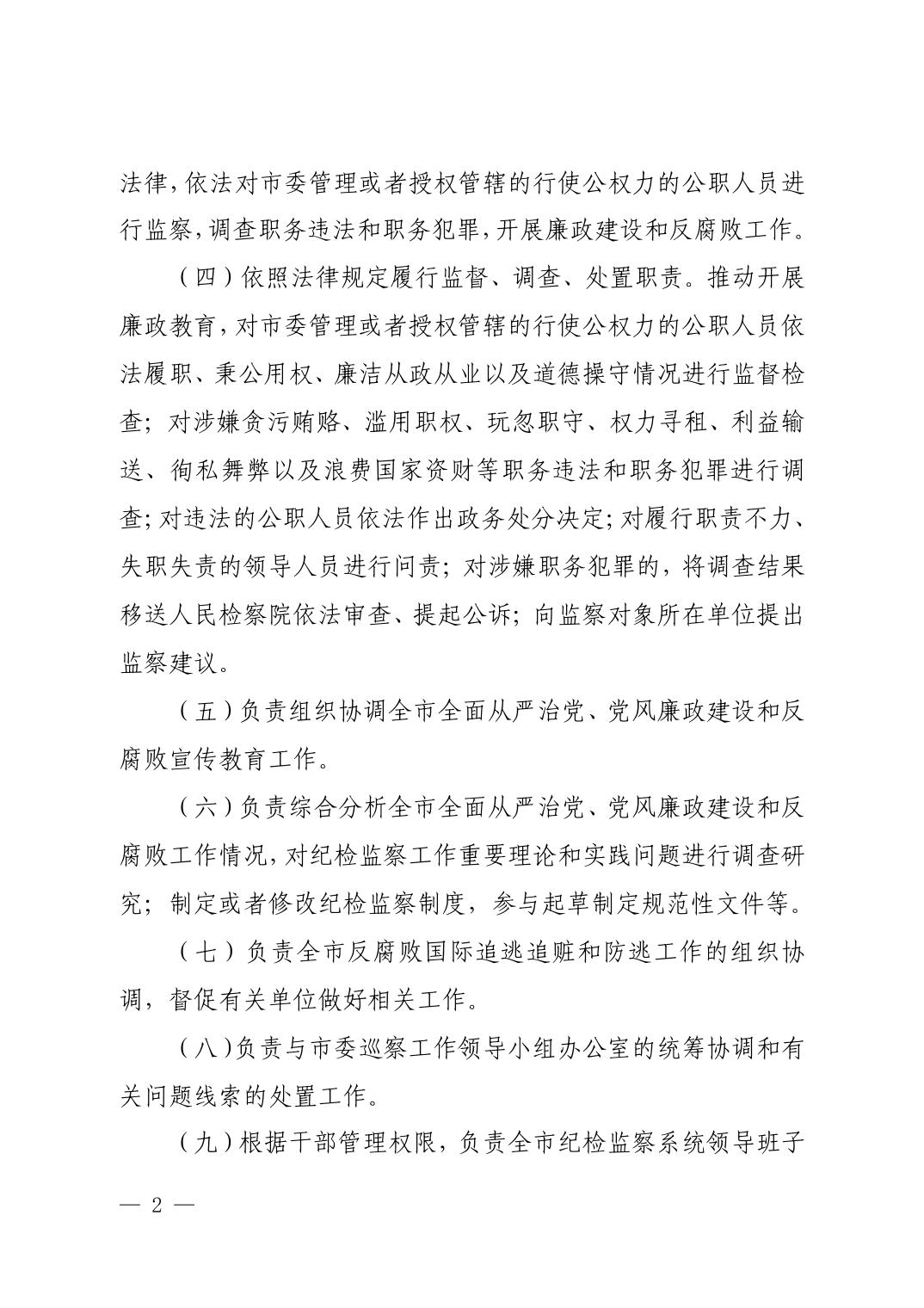 法律,依法对市委管理或者授权管辖的行使公权力的公职人员进行监察,调查职务违法和职务犯罪,开展廉政建设和反腐败工作。

（四）依照法律规定履行监督、调查、处置职责。推动开展廉政教育,对市委管理或者授权管辖的行使公权力的公职人员依法履职、秉公用权、廉洁从政从业以及道德操守情况进行监督检查;对涉嫌贪污贿赂、滥用职权、玩忽职守、权力寻租、利益输送、徇私舞弊以及浪费国家资财等职务违法和职务犯罪进行调查;对违法的公职人员依法作出政务处分决定;对履行职责不力、失职失责的领导人员进行问责;对涉嫌职务犯罪的,将调查结果移送人民检察院依法审查、提起公诉;向监察对象所在单位提出监察建议。

（五）负责组织协调全市全面从严治党、党风廉政建设和反腐败宣传教育工作。

（六）负责综合分析全市全面从严治党、党风廉政建设和反腐败工作情况,对纪检监察工作重要理论和实践问题进行调查研究;制定或者修改纪检监察制度,参与起草制定规范性文件等。

（七）负责全市反腐败国际追逃追赃和防逃工作的组织协调,督促有关单位做好相关工作。

（八）负责与市委巡察工作领导小组办公室的统筹协调和有关问题线索的处置工作。

（九）根据干部管理权限,负责全市纪检监察系统领导班子

— 2 —